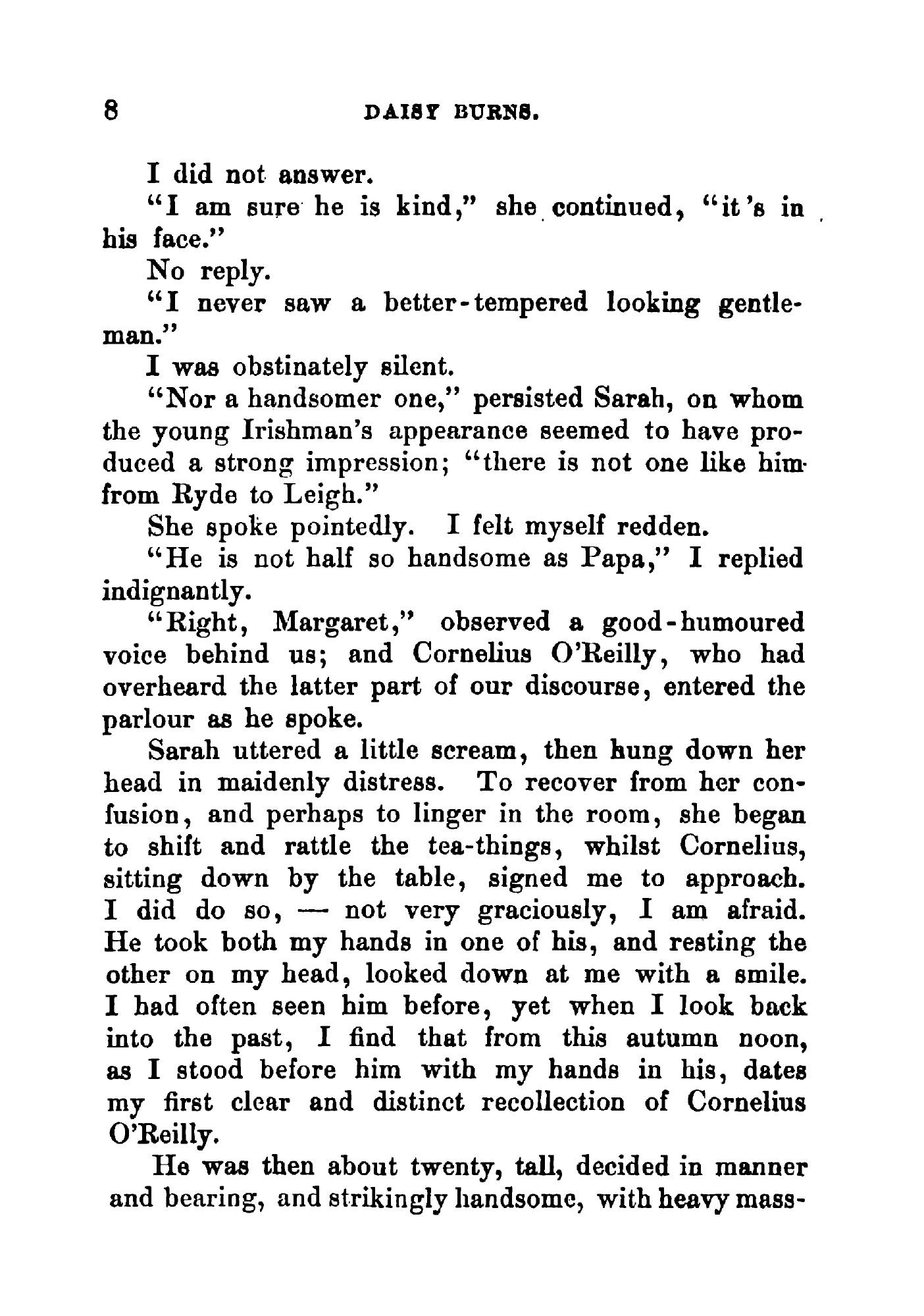 8 DAISY BURNS.

I did not answer.

"I am sure he is kind," she continued, "it's in his face."

No reply.

"I never saw a better-tempered looking gentleman."

I was obstinately silent.

"Nor a handsomer one," persisted Sarah, on whom the young Irishman's appearance seemed to have produced a strong impression; "there is not one like him from Ryde to Leigh."

She spoke pointedly. I felt myself redden.

"He is not half so handsome as Papa," I replied indignantly.

"Right, Margaret," observed a good-humoured voice behind us; and Cornelius O'Reilly, who had overheard the latter part of our discourse, entered the parlour as he spoke.

Sarah uttered a little scream, then hung down her head in maidenly distress. To recover from her confusion, and perhaps to linger in the room, she began to shift and rattle the tea-things, whilst Cornelius, sitting down by the table, signed me to approach. I did do so, — not very graciously, I am afraid. He took both my hands in one of his, and resting the other on my head, looked down at me with a smile. I had often seen him before, yet when I look back into the past, I find that from this autumn noon, as I stood before him with my hands in his, dates my first clear and distinct recollection of Cornelius O'Reilly.

He was then about twenty, tall, decided in manner and bearing, and strikingly handsome, with heavy mass-